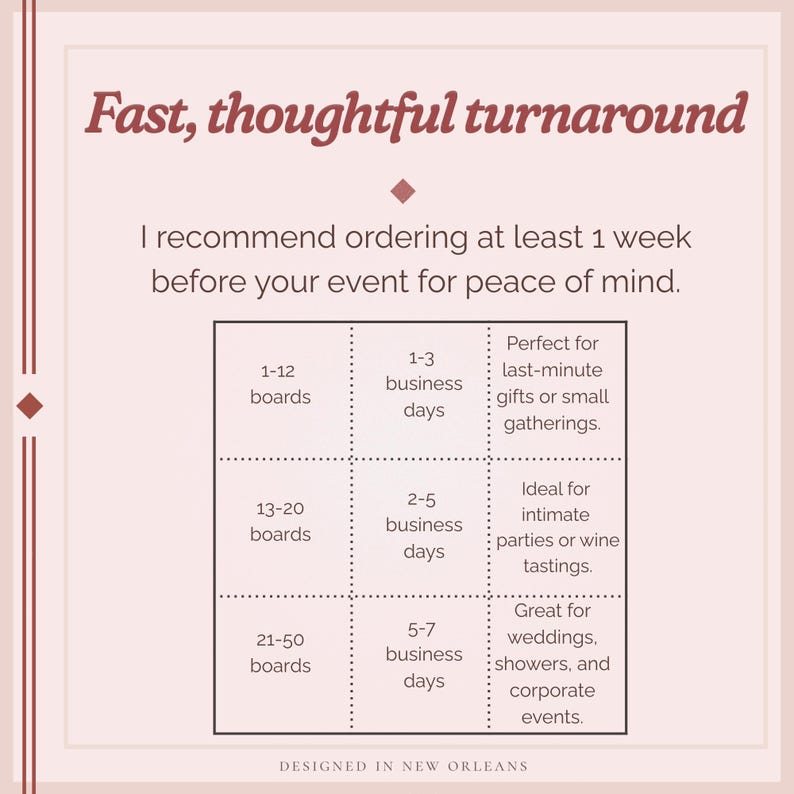 Fast, thoughtful turnaround

I recommend ordering at least 1 week before your event for peace of mind.

| 1-12 boards | 1-3 business days | Perfect for last-minute gifts or small gatherings. |
|---|---|---|
| 13-20 boards | 2-5 business days | Ideal for intimate parties or wine tastings. |
| 21-50 boards | 5-7 business days | Great for weddings, showers, and corporate events. |

DESIGNED IN NEW ORLEANS